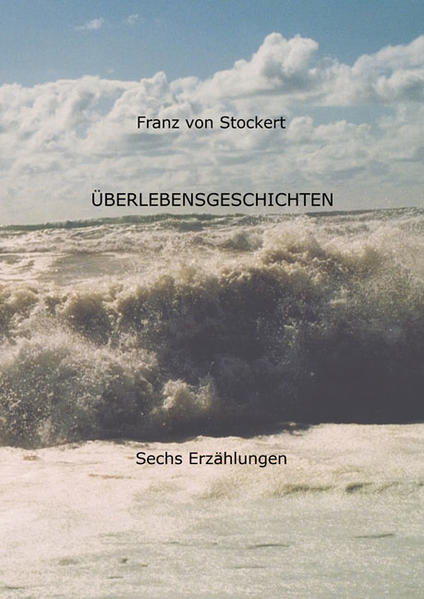 Franz von Stockert

ÜBERLEBENSGESCHICHTEN

Sechs Erzählungen